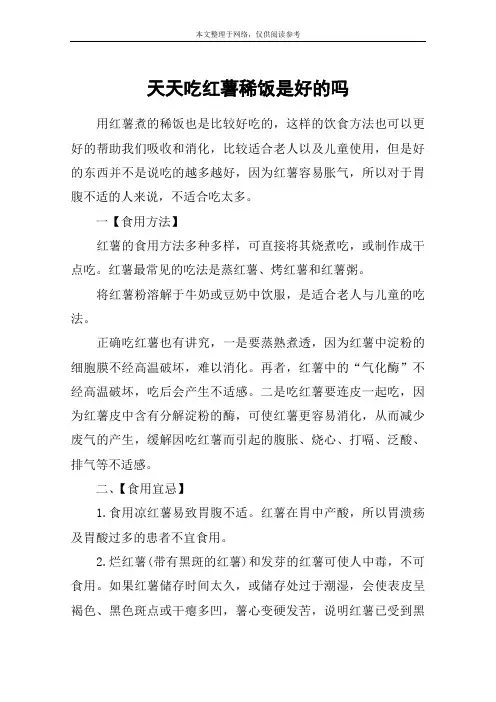 本文整理于网络，仅供阅读参考

天天吃红薯稀饭是好的吗

用红薯煮的稀饭也是比较好吃的，这样的饮食方法也可以更好的帮助我们吸收和消化，比较适合老人以及儿童使用，但是好的东西并不是说吃的越多越好，因为红薯容易胀气，所以对于胃腹不适的人来说，不适合吃太多。

一【食用方法】

红薯的食用方法多种多样，可直接将其烧煮吃，或制作成干点吃。红薯最常见的吃法是蒸红薯、烤红薯和红薯粥。

将红薯粉溶解于牛奶或豆奶中饮服，是适合老人与儿童的吃法。

正确吃红薯也有讲究，一是要蒸熟煮透，因为红薯中淀粉的细胞膜不经高温破坏，难以消化。再者，红薯中的“气化酶”不经高温破坏，吃后会产生不适感。二是吃红薯要连皮一起吃，因为红薯皮中含有分解淀粉的酶，可使红薯更容易消化，从而减少废气的产生，缓解因吃红薯而引起的腹胀、烧心、打嗝、泛酸、排气等不适感。

二、【食用宜忌】

1.食用凉红薯易致胃腹不适。红薯在胃中产酸，所以胃溃疡及胃酸过多的患者不宜食用。

2.烂红薯(带有黑斑的红薯)和发芽的红薯可使人中毒，不可食用。如果红薯储存时间太久，或储存处过于潮湿，会使表皮呈褐色、黑色斑点或干瘪多凹，薯心变硬发苦，说明红薯已受到黑